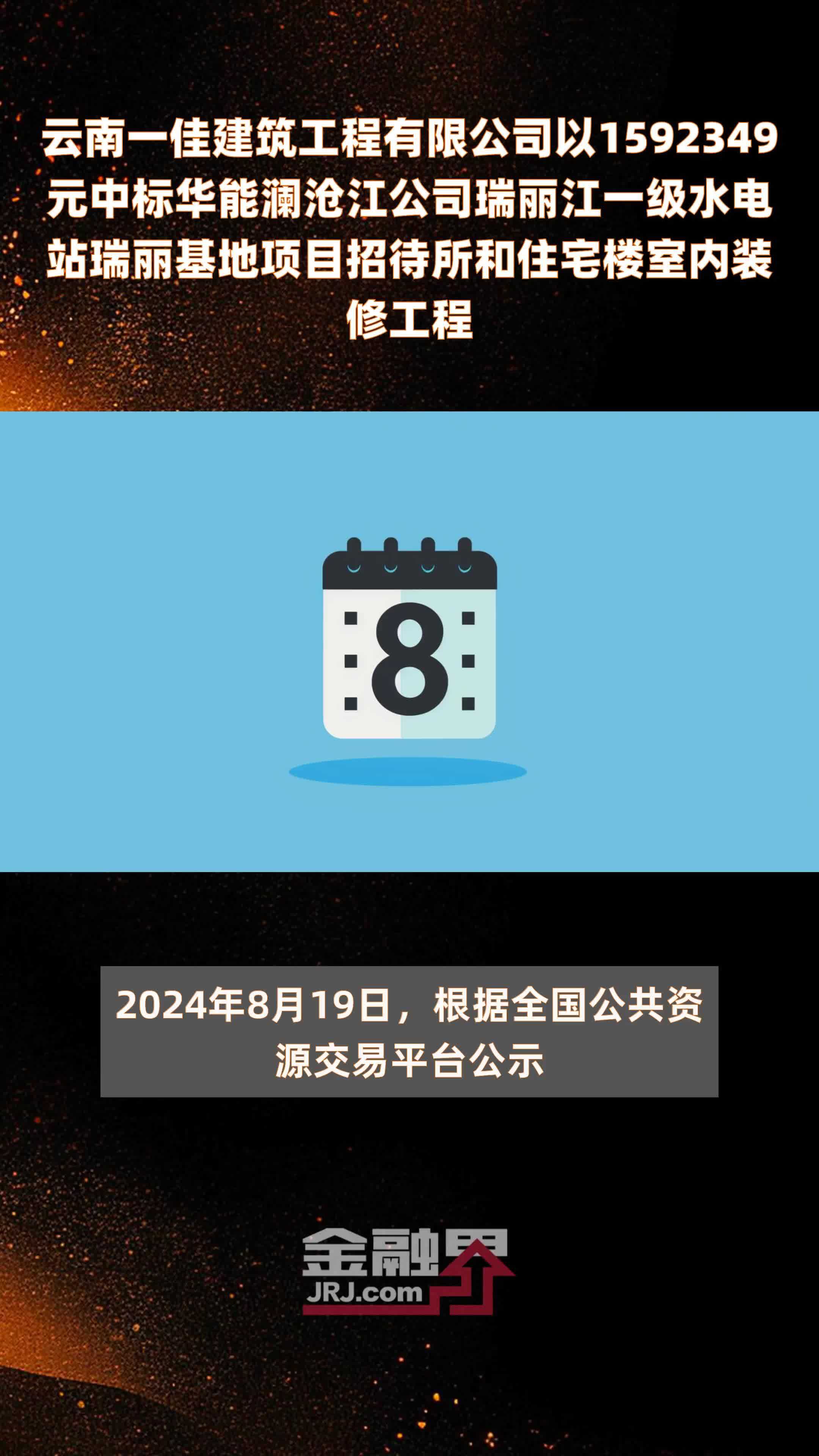 云南一佳建筑工程有限公司以1592349元中标华能澜沧江公司瑞丽江一级水电站瑞丽基地项目招待所和住宅楼室内装修工程

8

2024年8月19日，根据全国公共资源交易平台公示

金融界
JRJ.com